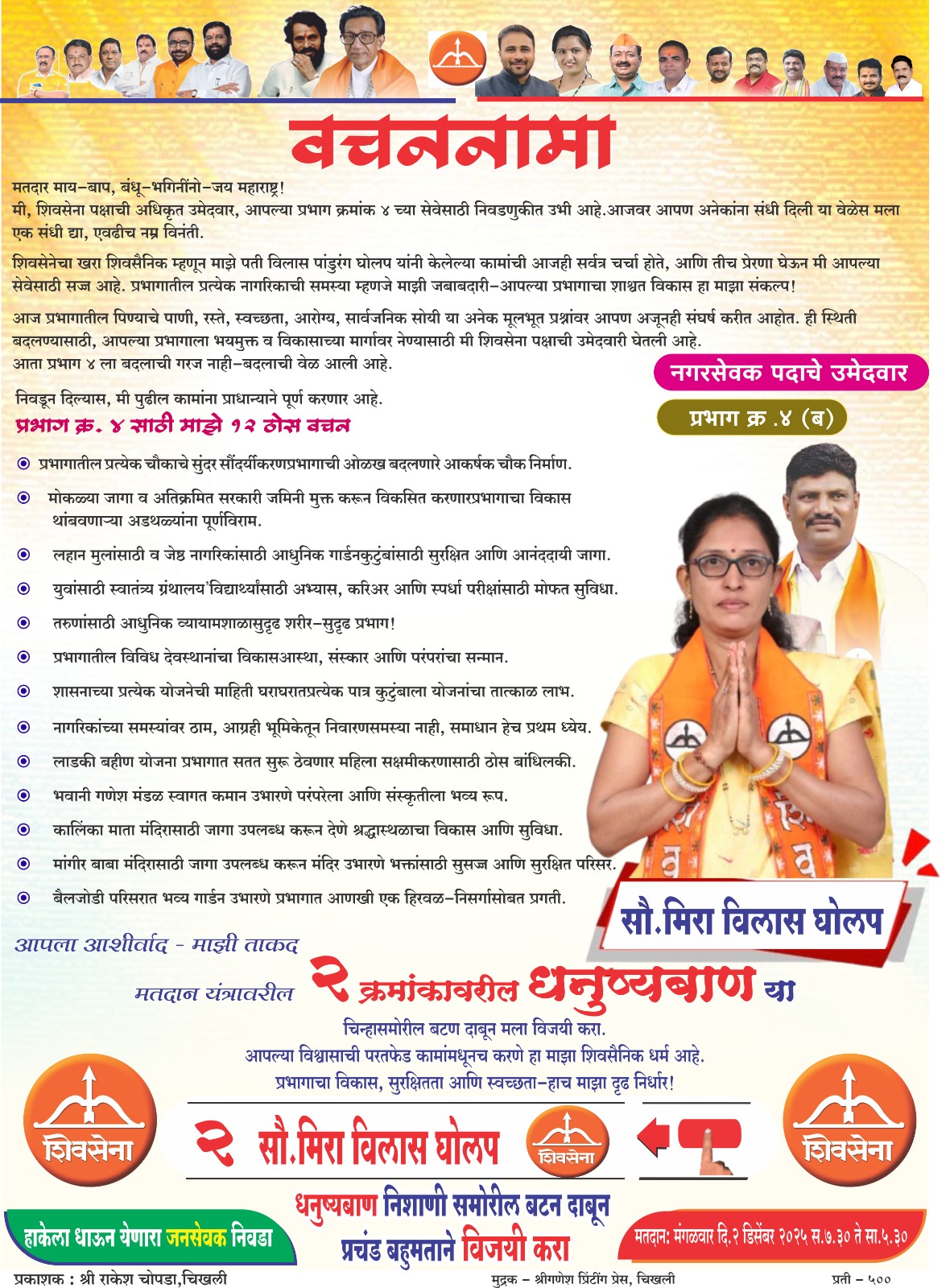 वचननामा

मतदार माय-बाप, बंधू-भगिनींनो-जय महाराष्ट्र!
मी, शिवसेना पक्षाची अधिकृत उमेदवार, आपल्या प्रभाग क्रमांक ४ च्या सेवेसाठी निवडणुकीत उभी आहे.आजवर आपण अनेकांना संधी दिली या वेळेस मला एक संधी द्या, एवढीच नम्र विनंती.

शिवसेनेचा खरा शिवसैनिक म्हणून माझे पती विलास पांडुरंग घोलप यांनी केलेल्या कामांची आजही सर्वत्र चर्चा होते, आणि तीच प्रेरणा घेऊन मी आपल्या सेवेसाठी सज्ज आहे. प्रभागातील प्रत्येक नागरिकाची समस्या म्हणजे माझी जबाबदारी-आपल्या प्रभागाचा शाश्वत विकास हा माझा संकल्प!

आज प्रभागातील पिण्याचे पाणी, रस्ते, स्वच्छता, आरोग्य, सार्वजनिक सोयी या अनेक मूलभूत प्रश्नांवर आपण अजूनही संघर्ष करीत आहोत. ही स्थिती बदलण्यासाठी, आपल्या प्रभागाला भयमुक्त व विकासाच्या मार्गावर नेण्यासाठी मी शिवसेना पक्षाची उमेदवारी घेतली आहे.
आता प्रभाग ४ ला बदलाची गरज नाही-बदलाची वेळ आली आहे.

नगरसेवक पदाचे उमेदवार
प्रभाग क्र .४ (ब)

निवडून दिल्यास, मी पुढील कामांना प्राधान्याने पूर्ण करणार आहे.
प्रभाग क्र. ४ साठी माझे १२ ठोस वचन

प्रभागातील प्रत्येक चौकाचे सुंदर सौंदर्यीकरणप्रभागाची ओळख बदलणारे आकर्षक चौक निर्माण.
मोकळ्या जागा व अतिक्रमित सरकारी जमिनी मुक्त करून विकसित करणारप्रभागाचा विकास थांबवणाऱ्या अडथळ्यांना पूर्णविराम.
लहान मुलांसाठी व जेष्ठ नागरिकांसाठी आधुनिक गार्डनकुटुंबांसाठी सुरक्षित आणि आनंददायी जागा.
युवांसाठी स्वातंत्र्य ग्रंथालय'विद्यार्थ्यांसाठी अभ्यास, करिअर आणि स्पर्धा परीक्षांसाठी मोफत सुविधा.
तरुणांसाठी आधुनिक व्यायामशाळासुदृढ शरीर-सुदृढ प्रभाग!
प्रभागातील विविध देवस्थानांचा विकासआस्था, संस्कार आणि परंपरांचा सन्मान.
शासनाच्या प्रत्येक योजनेची माहिती घराघरातप्रत्येक पात्र कुटुंबाला योजनांचा तात्काळ लाभ.
नागरिकांच्या समस्यांवर ठाम, आग्रही भूमिकेतून निवारणसमस्या नाही, समाधान हेच प्रथम ध्येय.
लाडकी बहीण योजना प्रभागात सतत सुरू ठेवणार महिला सक्षमीकरणासाठी ठोस बांधिलकी.
भवानी गणेश मंडळ स्वागत कमान उभारणे परंपरेला आणि संस्कृतीला भव्य रूप.
कालिंका माता मंदिरासाठी जागा उपलब्ध करून देणे श्रद्धास्थळाचा विकास आणि सुविधा.
मांगीर बाबा मंदिरासाठी जागा उपलब्ध करून मंदिर उभारणे भक्तांसाठी सुसज्ज आणि सुरक्षित परिसर.
बैलजोडी परिसरात भव्य गार्डन उभारणे प्रभागात आणखी एक हिरवळ-निसर्गासोबत प्रगती.

सौ.मिरा विलास घोलप

आपला आशीर्वाद - माझी ताकद
मतदान यंत्रावरील २ क्रमांकावरील धनुष्यबाण या
चिन्हासमोरील बटण दाबून मला विजयी करा.
आपल्या विश्वासाची परतफेड कामांमधूनच करणे हा माझा शिवसैनिक धर्म आहे.
प्रभागाचा विकास, सुरक्षितता आणि स्वच्छता-हाच माझा दृढ निर्धार!

शिवसेना
२ सौ.मिरा विलास घोलप
शिवसेना
शिवसेना

हाकेला धाऊन येणारा जनसेवक निवडा
धनुष्यबाण निशाणी समोरील बटन दाबून
प्रचंड बहुमताने विजयी करा
मतदान: मंगळवार दि.२ डिसेंबर २०२५ स.७.३० ते सा.५.३०

प्रकाशक : श्री राकेश चोपडा,चिखली
मुद्रक - श्रीगणेश प्रिंटींग प्रेस, चिखली
प्रती - ५००